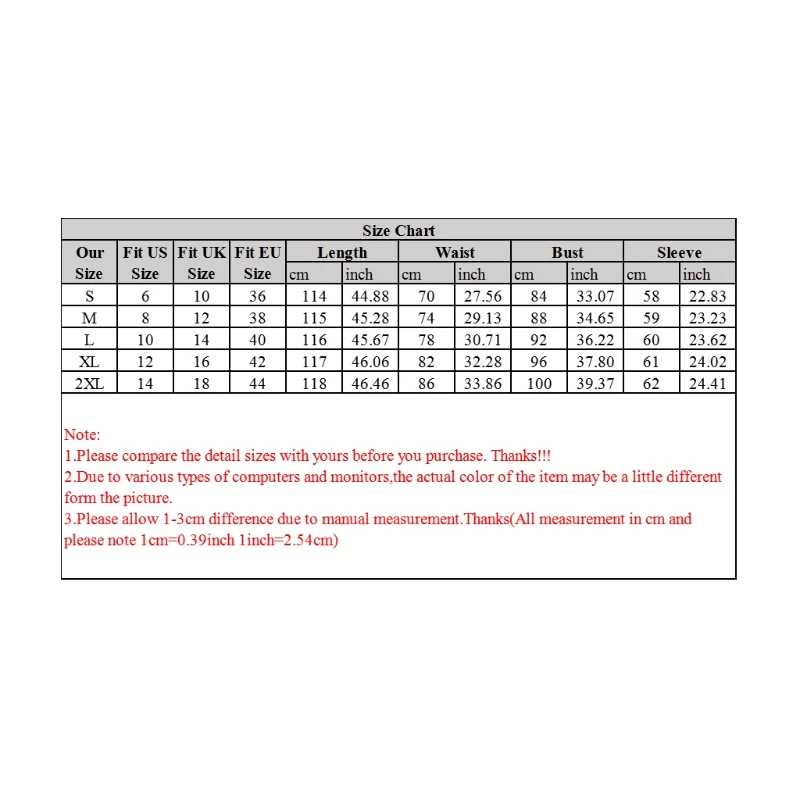 Size Chart

| Our Size | Fit US Size | Fit UK Size | Fit EU Size | Length cm | Length inch | Waist cm | Waist inch | Bust cm | Bust inch | Sleeve cm | Sleeve inch |
|---|---|---|---|---|---|---|---|---|---|---|---|
| S | 6 | 10 | 36 | 114 | 44.88 | 70 | 27.56 | 84 | 33.07 | 58 | 22.83 |
| M | 8 | 12 | 38 | 115 | 45.28 | 74 | 29.13 | 88 | 34.65 | 59 | 23.23 |
| L | 10 | 14 | 40 | 116 | 45.67 | 78 | 30.71 | 92 | 36.22 | 60 | 23.62 |
| XL | 12 | 16 | 42 | 117 | 46.06 | 82 | 32.28 | 96 | 37.80 | 61 | 24.02 |
| 2XL | 14 | 18 | 44 | 118 | 46.46 | 86 | 33.86 | 100 | 39.37 | 62 | 24.41 |

Note:
1.Please compare the detail sizes with yours before you purchase. Thanks!!!
2.Due to various types of computers and monitors,the actual color of the item may be a little different form the picture.
3.Please allow 1-3cm difference due to manual measurement.Thanks(All measurement in cm and please note 1cm=0.39inch 1inch=2.54cm)